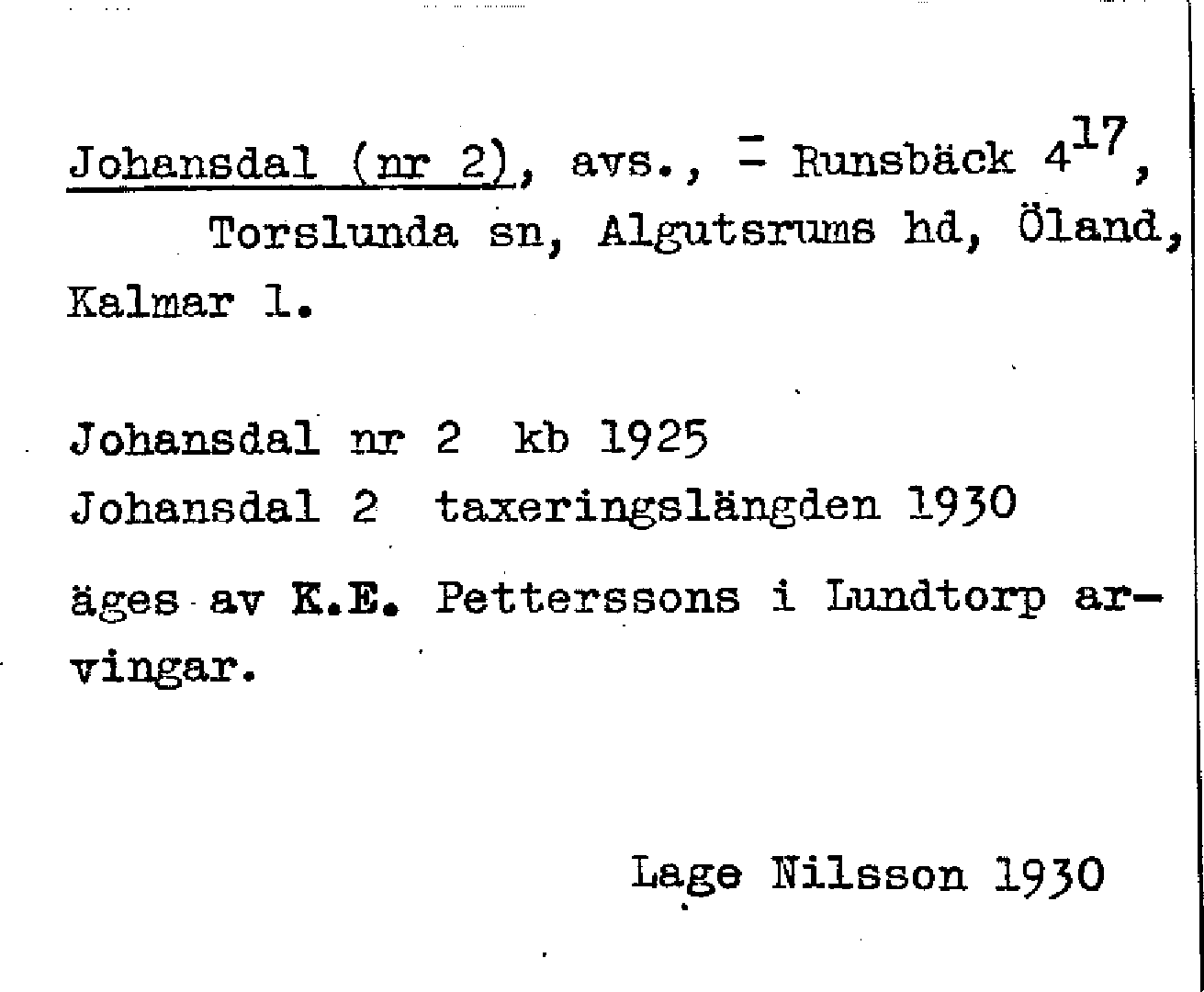 Johansdal (nr 2), avs., = Runsbäck $4^{17}$, Torslunda sn, Algutsrums hd, Öland, Kalmar l.

Johansdal nr 2 kb 1925
Johansdal 2 taxeringslängden 1930

äges av K.E. Petterssons i Lundtorp arvingar.

Lage Nilsson 1930